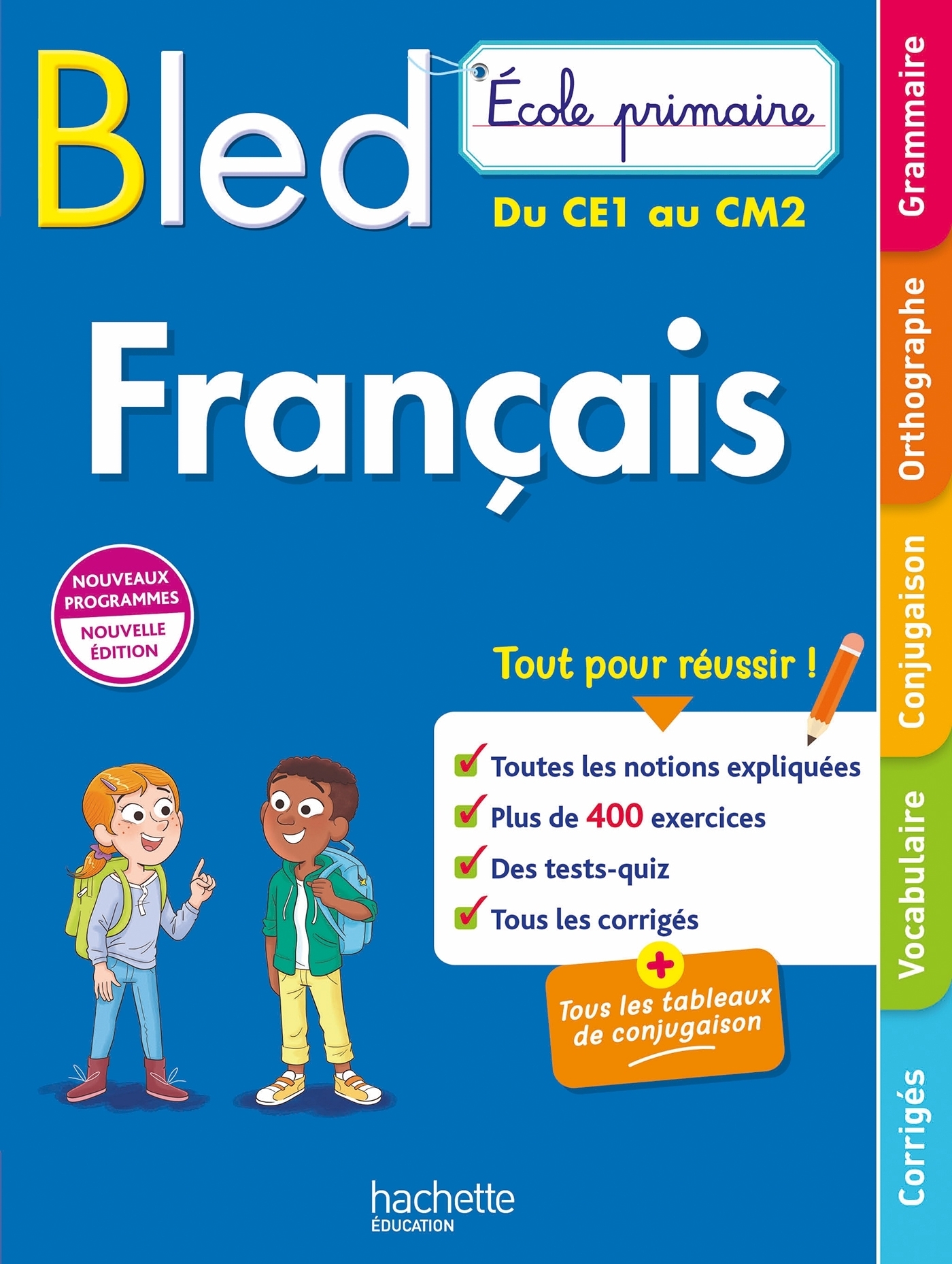 Bled

École primaire

Du CE1 au CM2

Français

NOUVEAUX PROGRAMMES

NOUVELLE ÉDITION

Tout pour réussir !

✓ Toutes les notions expliquées
✓ Plus de 400 exercices
✓ Des tests-quiz
✓ Tous les corrigés

+
Tous les tableaux de conjugaison

hachette
ÉDUCATION

Grammaire
Orthographe
Conjugaison
Vocabulaire
Corrigés